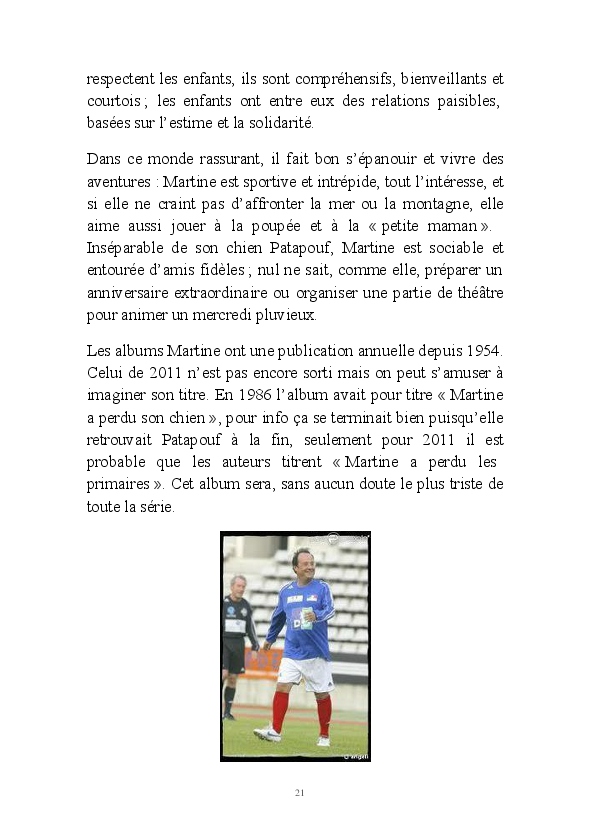 respectent les enfants, ils sont compréhensifs, bienveillants et courtois ; les enfants ont entre eux des relations paisibles, basées sur l'estime et la solidarité.

Dans ce monde rassurant, il fait bon s'épanouir et vivre des aventures : Martine est sportive et intrépide, tout l'intéresse, et si elle ne craint pas d'affronter la mer ou la montagne, elle aime aussi jouer à la poupée et à la « petite maman ». Inséparable de son chien Patapouf, Martine est sociable et entourée d'amis fidèles ; nul ne sait, comme elle, préparer un anniversaire extraordinaire ou organiser une partie de théâtre pour animer un mercredi pluvieux.

Les albums Martine ont une publication annuelle depuis 1954. Celui de 2011 n'est pas encore sorti mais on peut s'amuser à imaginer son titre. En 1986 l'album avait pour titre « Martine a perdu son chien », pour info ça se terminait bien puisqu'elle retrouvait Patapouf à la fin, seulement pour 2011 il est probable que les auteurs titrent « Martine a perdu les primaires ». Cet album sera, sans aucun doute le plus triste de toute la série.

21